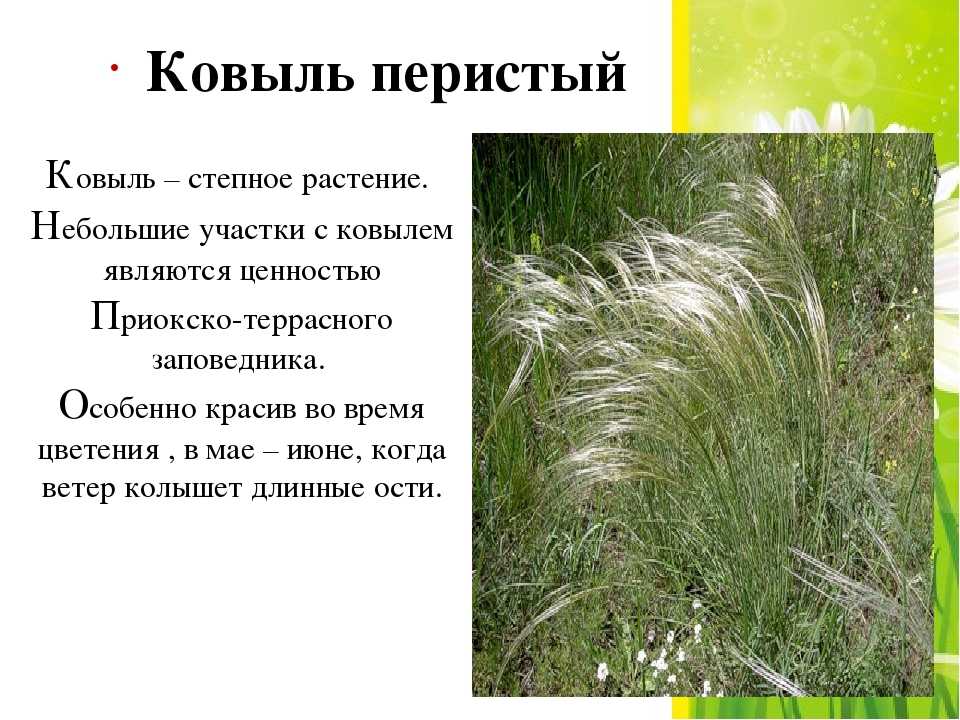 · Ковыль перистый

Ковыль – степное растение.

Небольшие участки с ковылем являются ценностью Приокско-террасного заповедника.

Особенно красив во время цветения , в мае – июне, когда ветер колышет длинные ости.